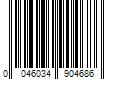 0 046034 904686